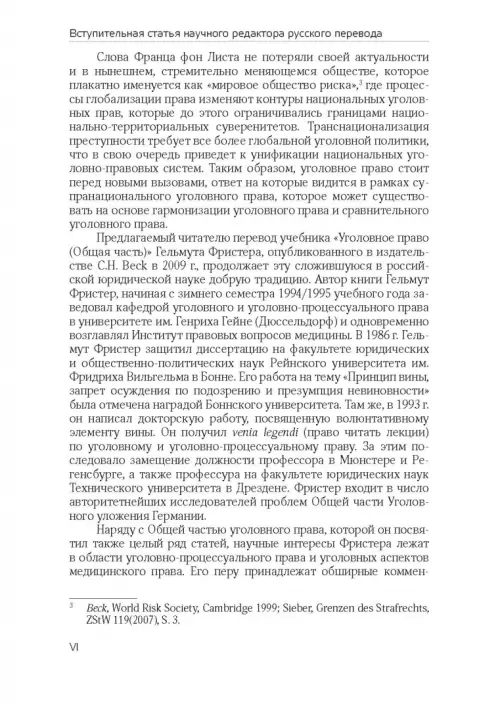 Вступительная статья научного редактора русского перевода

Слова Франца фон Листа не потеряли своей актуальности и в нынешнем, стремительно меняющемся обществе, которое плакатно именуется как «мировое общество риска»,$^3$ где процессы глобализации права изменяют контуры национальных уголовных прав, которые до этого ограничивались границами национально-территориальных суверенитетов. Транснационализация преступности требует все более глобальной уголовной политики, что в свою очередь приведет к унификации национальных уголовно-правовых систем. Таким образом, уголовное право стоит перед новыми вызовами, ответ на которые видится в рамках супранационального уголовного права, которое может существовать на основе гармонизации уголовного права и сравнительного уголовного права.

Предлагаемый читателю перевод учебника «Уголовное право (Общая часть)» Гельмута Фристера, опубликованного в издательстве C.H. Beck в 2009 г., продолжает эту сложившуюся в российской юридической науке добрую традицию. Автор книги Гельмут Фристер, начиная с зимнего семестра 1994/1995 учебного года заведовал кафедрой уголовного и уголовно-процессуального права в университете им. Генриха Гейне (Дюссельдорф) и одновременно возглавлял Институт правовых вопросов медицины. В 1986 г. Гельмут Фристер защитил диссертацию на факультете юридических и общественно-политических наук Рейнского университета им. Фридриха Вильгельма в Бонне. Его работа на тему «Принцип вины, запрет осуждения по подозрению и презумпция невиновности» была отмечена наградой Боннского университета. Там же, в 1993 г. он написал докторскую работу, посвященную волюнтативному элементу вины. Он получил venia legendi (право читать лекции) по уголовному и уголовно-процессуальному праву. За этим последовало замещение должности профессора в Мюнстере и Регенсбурге, а также профессура на факультете юридических наук Технического университета в Дрездене. Фристер входит в число авторитетнейших исследователей проблем Общей части Уголовного уложения Германии.

Наряду с Общей частью уголовного права, которой он посвятил также целый ряд статей, научные интересы Фристера лежат в области уголовно-процессуального права и уголовных аспектов медицинского права. Его перу принадлежат обширные коммен-

$^3$ Beck, World Risk Society, Cambridge 1999; Sieber, Grenzen des Strafrechts, ZStW 119(2007), S. 3.

VI